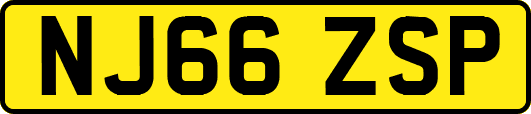 NJ66 ZSP